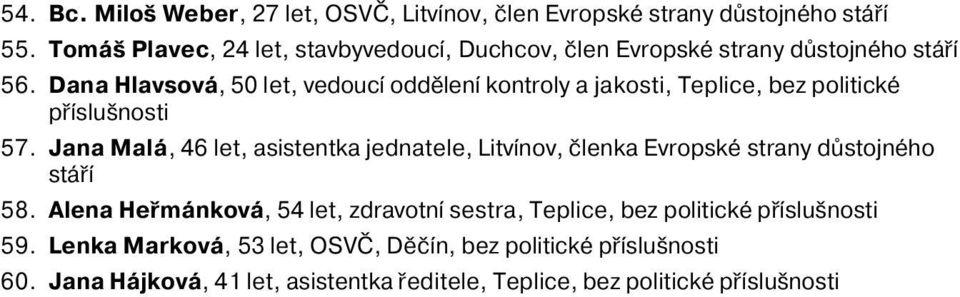 54. Bc. Miloš Weber, 27 let, OSVČ, Litvínov, člen Evropské strany důstojného stáří
55. Tomáš Plavec, 24 let, stavbyvedoucí, Duchcov, člen Evropské strany důstojného stáří
56. Dana Hlavsová, 50 let, vedoucí oddělení kontroly a jakosti, Teplice, bez politické příslušnosti
57. Jana Malá, 46 let, asistentka jednatele, Litvínov, členka Evropské strany důstojného stáří
58. Alena Heřmánková, 54 let, zdravotní sestra, Teplice, bez politické příslušnosti
59. Lenka Marková, 53 let, OSVČ, Děčín, bez politické příslušnosti
60. Jana Hájková, 41 let, asistentka ředitele, Teplice, bez politické příslušnosti